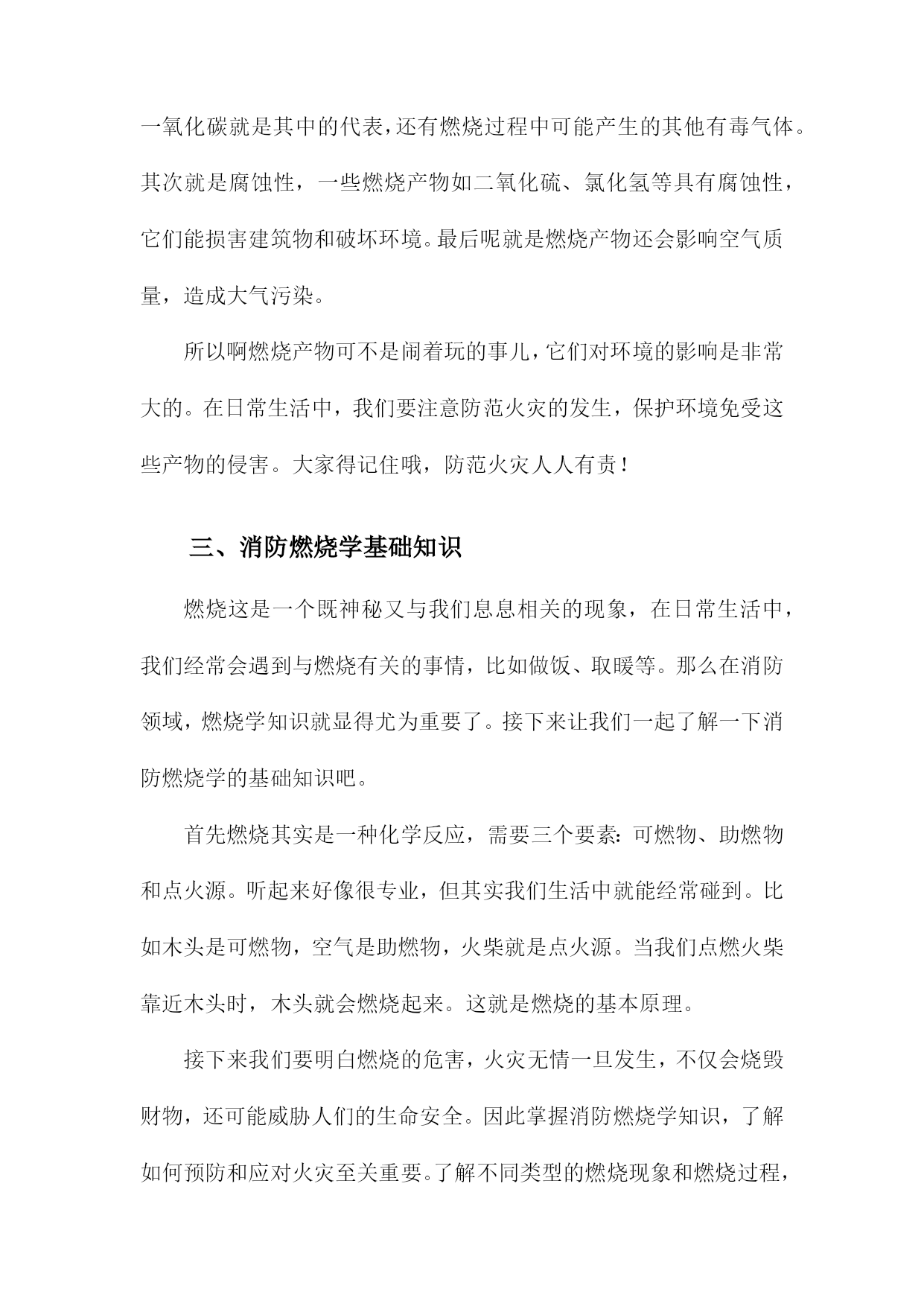 一氧化碳就是其中的代表，还有燃烧过程中可能产生的其他有毒气体。其次就是腐蚀性，一些燃烧产物如二氧化硫、氯化氢等具有腐蚀性，它们能损害建筑物和破坏环境。最后呢就是燃烧产物还会影响空气质量，造成大气污染。

所以啊燃烧产物可不是闹着玩的事儿，它们对环境的影响是非常大的。在日常生活中，我们要注意防范火灾的发生，保护环境免受这些产物的侵害。大家得记住哦，防范火灾人人有责！

三、消防燃烧学基础知识

燃烧这是一个既神秘又与我们息息相关的现象，在日常生活中，我们经常会遇到与燃烧有关的事情，比如做饭、取暖等。那么在消防领域，燃烧学知识就显得尤为重要了。接下来让我们一起了解一下消防燃烧学的基础知识吧。

首先燃烧其实是一种化学反应，需要三个要素：可燃物、助燃物和点火源。听起来好像很专业，但其实我们生活中就能经常碰到。比如木头是可燃物，空气是助燃物，火柴就是点火源。当我们点燃火柴靠近木头时，木头就会燃烧起来。这就是燃烧的基本原理。

接下来我们要明白燃烧的危害，火灾无情一旦发生，不仅会烧毁财物，还可能威胁人们的生命安全。因此掌握消防燃烧学知识，了解如何预防和应对火灾至关重要。了解不同类型的燃烧现象和燃烧过程，